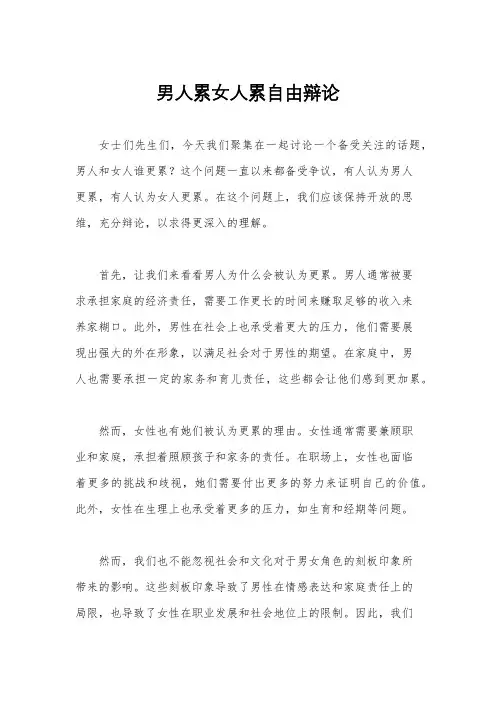 男人累女人累自由辩论

女士们先生们，今天我们聚集在一起讨论一个备受关注的话题，男人和女人谁更累？这个问题一直以来都备受争议，有人认为男人更累，有人认为女人更累。在这个问题上，我们应该保持开放的思维，充分辩论，以求得更深入的理解。

首先，让我们来看看男人为什么会被认为更累。男人通常被要求承担家庭的经济责任，需要工作更长的时间来赚取足够的收入来养家糊口。此外，男性在社会上也承受着更大的压力，他们需要展现出强大的外在形象，以满足社会对于男性的期望。在家庭中，男人也需要承担一定的家务和育儿责任，这些都会让他们感到更加累。

然而，女性也有她们被认为更累的理由。女性通常需要兼顾职业和家庭，承担着照顾孩子和家务的责任。在职场上，女性也面临着更多的挑战和歧视，她们需要付出更多的努力来证明自己的价值。此外，女性在生理上也承受着更多的压力，如生育和经期等问题。

然而，我们也不能忽视社会和文化对于男女角色的刻板印象所带来的影响。这些刻板印象导致了男性在情感表达和家庭责任上的局限，也导致了女性在职业发展和社会地位上的限制。因此，我们